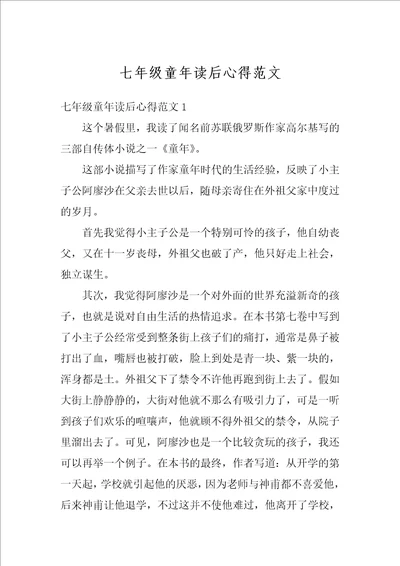 七年级童年读后心得范文

七年级童年读后心得范文1

这个暑假里，我读了闻名前苏联俄罗斯作家高尔基写的三部自传体小说之一《童年》。

这部小说描写了作家童年时代的生活经验，反映了小主子公阿廖沙在父亲去世以后，随母亲寄住在外祖父家中度过的岁月。

首先我觉得小主子公是一个特别可怜的孩子，他自幼丧父，又在十一岁丧母，外祖父也破了产，他只好走上社会，独立谋生。

其次，我觉得阿廖沙是一个对外面的世界充溢新奇的孩子，也就是说对自由生活的热情追求。在本书第七卷中写到了小主子公经常受到整条街上孩子们的痛打，通常是鼻子被打出了血，嘴唇也被打破，脸上到处是青一块、紫一块的，浑身都是土。外祖父下了禁令不许他再跑到街上去了。假如大街上静静静的，大街对他就不那么有吸引力了，可是一听到孩子们欢乐的喧嚷声，他就顾不得外祖父的禁令，从院子里溜出去了。可见，阿廖沙也是一个比较贪玩的孩子，我还可以再举一个例子。在本书的最终，作者写道：从开学的第一天起，学校就引起他的厌恶，因为老师与神甫都不喜爱他，后来神甫让他退学，不过这并不使他难过，他离开了学校，